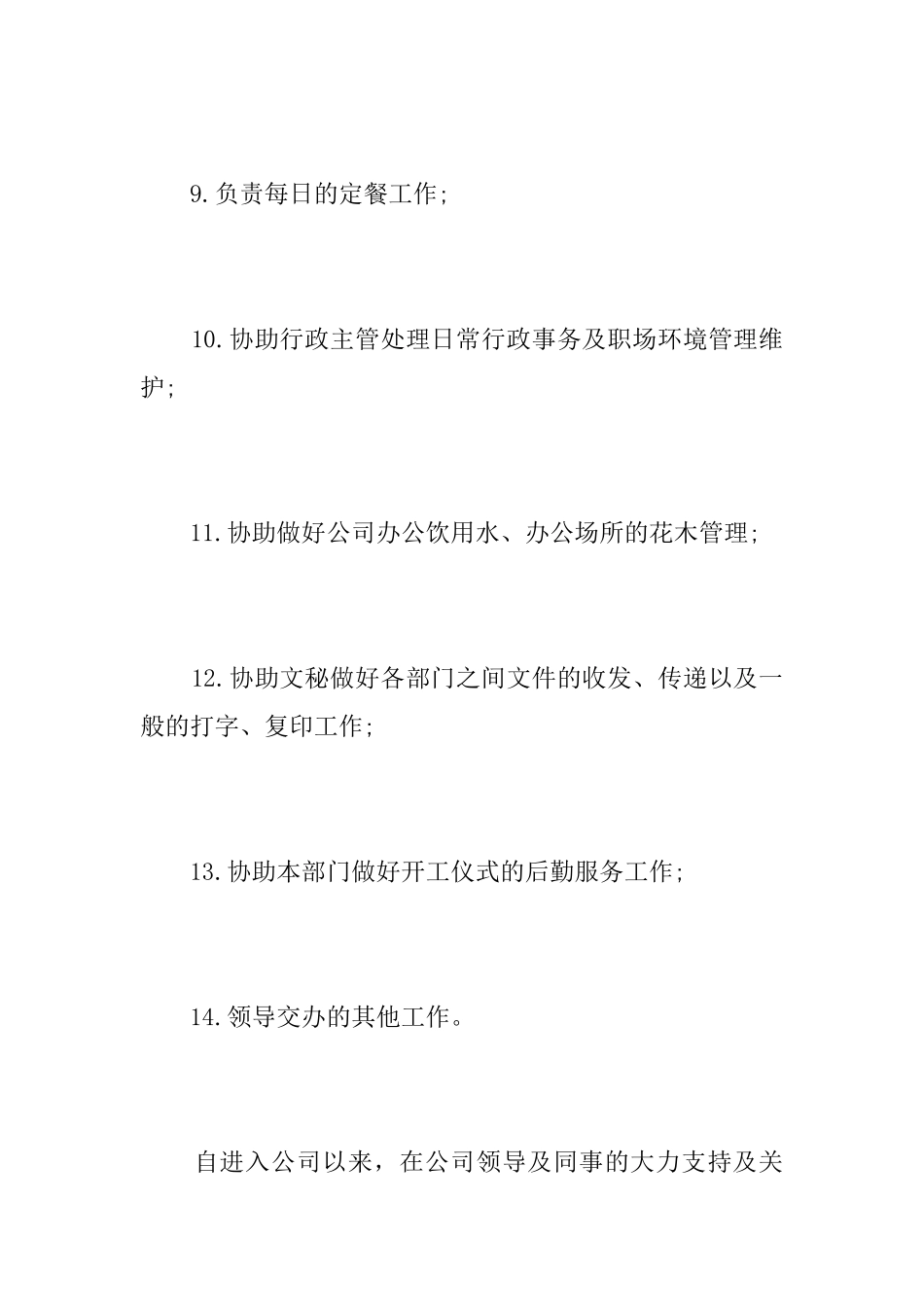 9.负责每日的定餐工作;

10.协助行政主管处理日常行政事务及职场环境管理维护;

11.协助做好公司办公饮用水、办公场所的花木管理;

12.协助文秘做好各部门之间文件的收发、传递以及一般的打字、复印工作;

13.协助本部门做好开工仪式的后勤服务工作;

14.领导交办的其他工作。

自进入公司以来，在公司领导及同事的大力支持及关